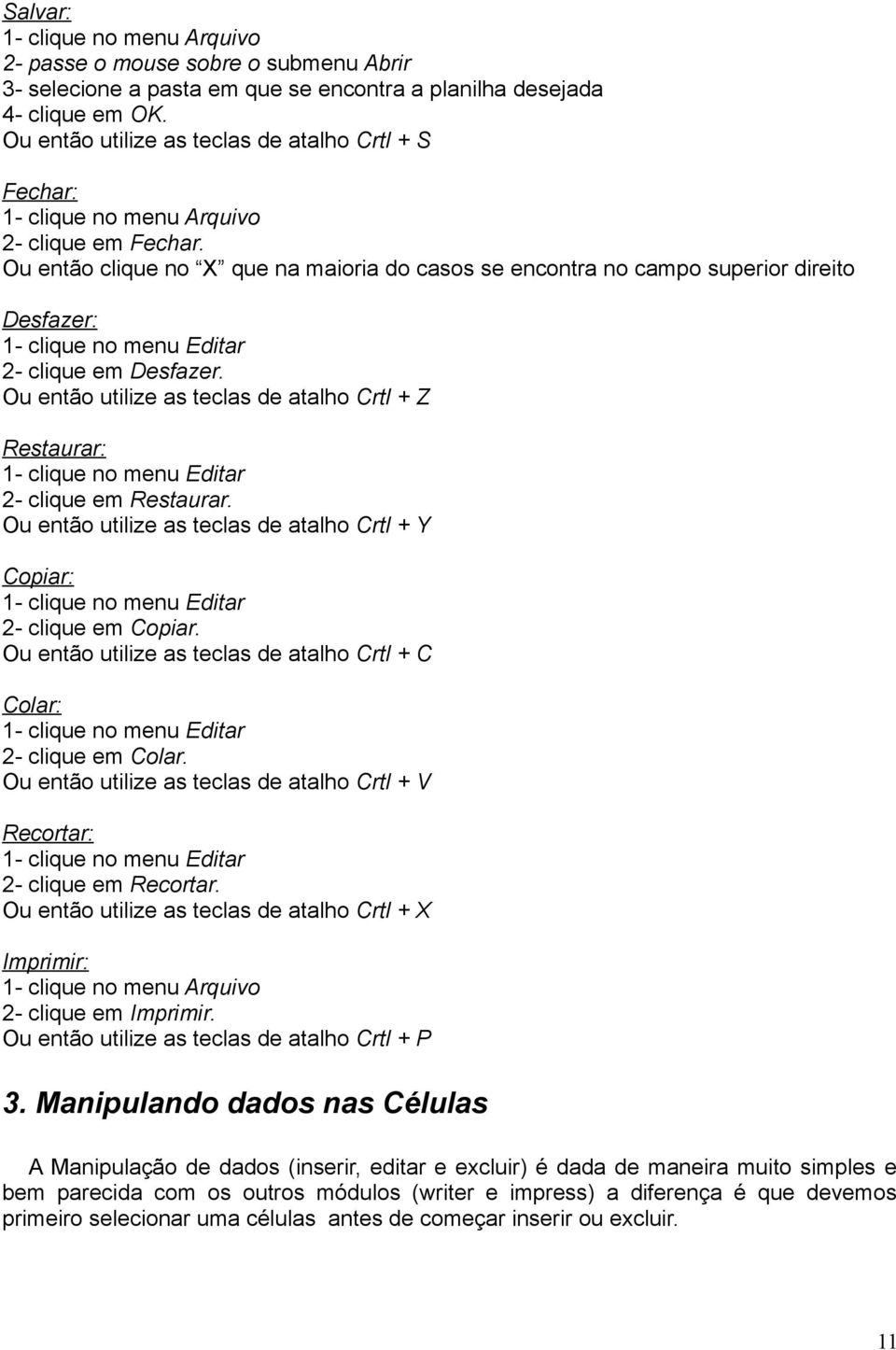 Salvar:
1- clique no menu Arquivo
2- passe o mouse sobre o submenu Abrir
3- selecione a pasta em que se encontra a planilha desejada
4- clique em OK.
Ou então utilize as teclas de atalho Crtl + S

Fechar:
1- clique no menu Arquivo
2- clique em Fechar.
Ou então clique no “X” que na maioria do casos se encontra no campo superior direito

Desfazer:
1- clique no menu Editar
2- clique em Desfazer.
Ou então utilize as teclas de atalho Crtl + Z

Restaurar:
1- clique no menu Editar
2- clique em Restaurar.
Ou então utilize as teclas de atalho Crtl + Y

Copiar:
1- clique no menu Editar
2- clique em Copiar.
Ou então utilize as teclas de atalho Crtl + C

Colar:
1- clique no menu Editar
2- clique em Colar.
Ou então utilize as teclas de atalho Crtl + V

Recortar:
1- clique no menu Editar
2- clique em Recortar.
Ou então utilize as teclas de atalho Crtl + X

Imprimir:
1- clique no menu Arquivo
2- clique em Imprimir.
Ou então utilize as teclas de atalho Crtl + P

3. Manipulando dados nas Células

A Manipulação de dados (inserir, editar e excluir) é dada de maneira muito simples e bem parecida com os outros módulos (writer e impress) a diferença é que devemos primeiro selecionar uma células antes de começar inserir ou excluir.

11